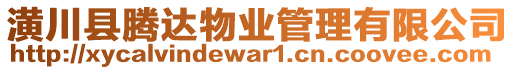 潢川县腾达物业管理有限公司
http://xycalvindewar1.cn.coovee.com